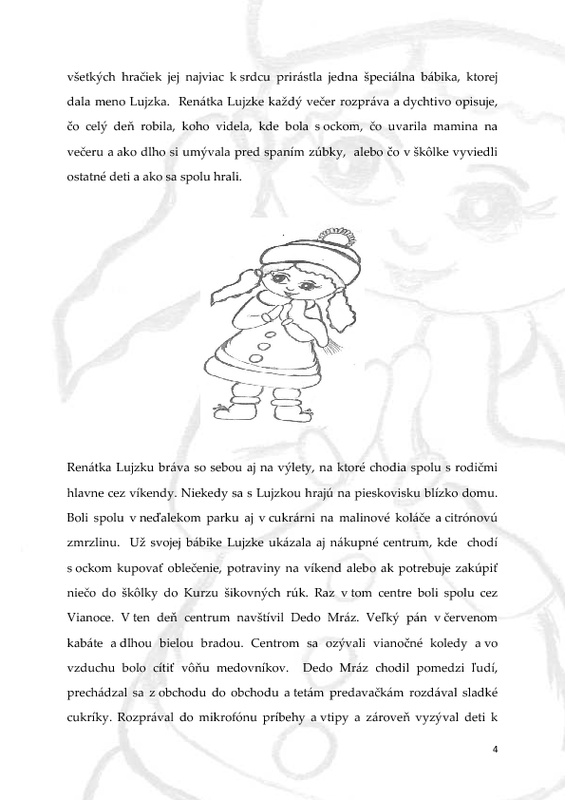 všetkých hračiek jej najviac k srdcu prirástla jedna špeciálna bábika, ktorej dala meno Lujzka. Renátka Lujzke každý večer rozpráva a dychtivo opisuje, čo celý deň robila, koho videla, kde bola s ockom, čo uvarila mamina na večeru a ako dlho si umývala pred spaním zúbky, alebo čo v škôlke vyviedli ostatné deti a ako sa spolu hrali.

Renátka Lujzku bráva so sebou aj na výlety, na ktoré chodia spolu s rodičmi hlavne cez víkendy. Niekedy sa s Lujzkou hrajú na pieskovisku blízko domu. Boli spolu v neďalekom parku aj v cukrárni na malinové koláče a citrónovú zmrzlinu. Už svojej bábike Lujzke ukázala aj nákupné centrum, kde chodí s ockom kupovať oblečenie, potraviny na víkend alebo ak potrebuje zakúpiť niečo do škôlky do Kurzu šikovných rúk. Raz v tom centre boli spolu cez Vianoce. V ten deň centrum navštívil Dedo Mráz. Veľký pán v červenom kabáte a dlhou bielou bradou. Centrom sa ozývali vianočné koledy a vo vzduchu bolo cítiť vôňu medovníkov. Dedo Mráz chodil pomedzi ľudí, prechádzal sa z obchodu do obchodu a tetám predavačkám rozdával sladké cukríky. Rozprával do mikrofónu príbehy a vtipy a zároveň vyzýval deti k

4